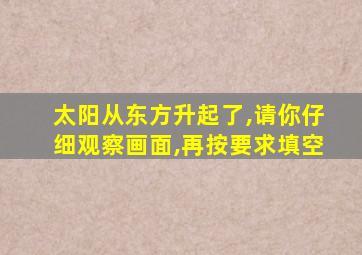 太阳从东方升起了,请你仔细观察画面,再按要求填空